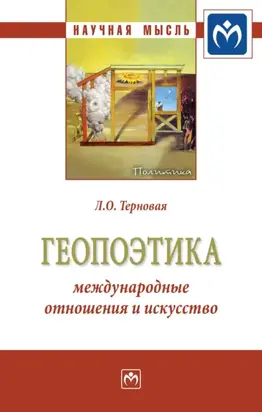 НАУЧНАЯ МЫСЛЬ

Политика

Л.О. Терновая

ГЕОПОЭТИКА

международные отношения и искусство